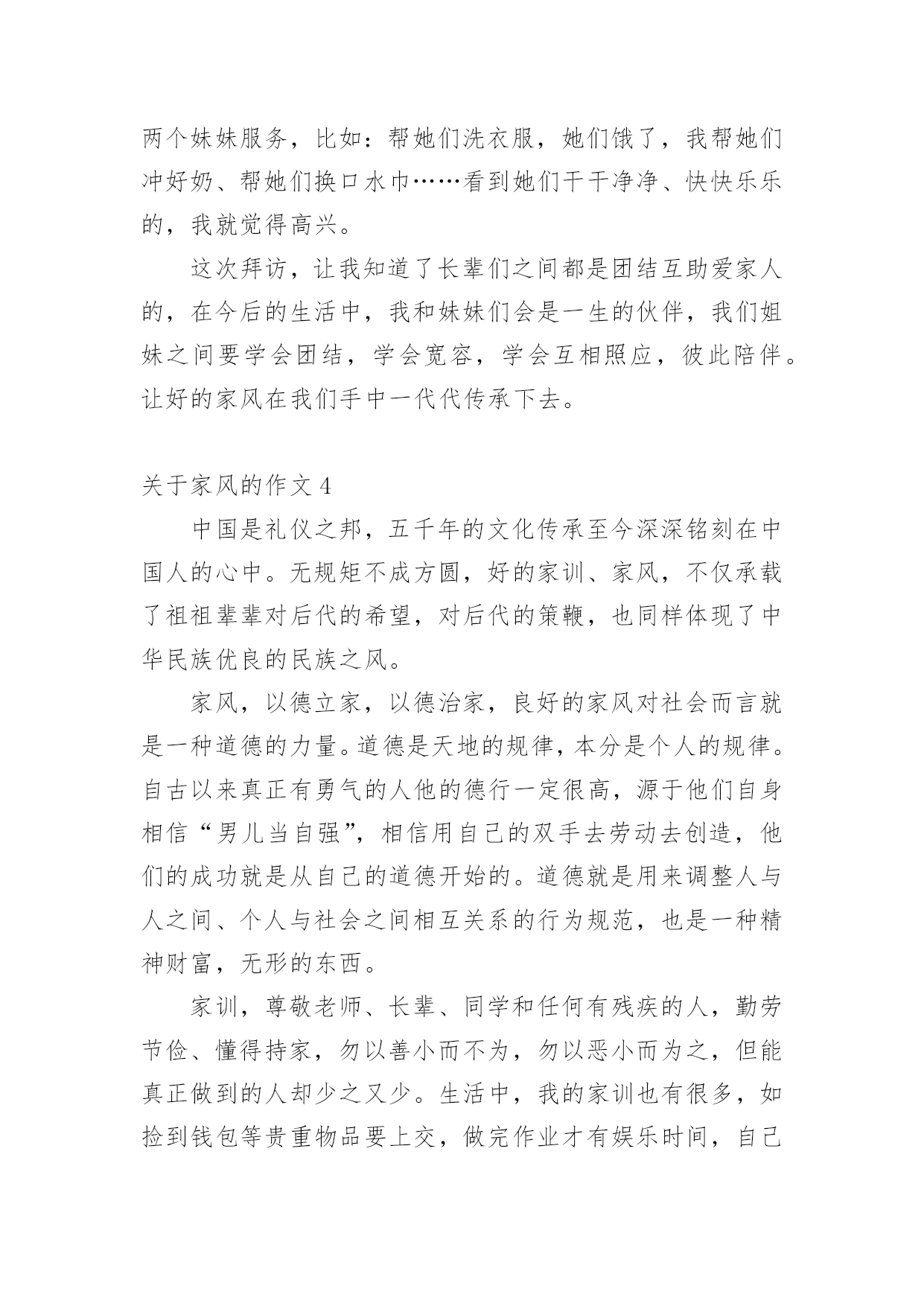 两个妹妹服务，比如：帮她们洗衣服，她们饿了，我帮她们冲好奶、帮她们换口水巾……看到她们干干净净、快快乐乐的，我就觉得高兴。

这次拜访，让我知道了长辈们之间都是团结互助爱家人的，在今后的生活中，我和妹妹们会是一生的伙伴，我们姐妹之间要学会团结，学会宽容，学会互相照应，彼此陪伴。让好的家风在我们手中一代代传承下去。

关于家风的作文 4

中国是礼仪之邦，五千年的文化传承至今深深铭刻在中国人的心中。无规矩不成方圆，好的家训、家风，不仅承载了祖祖辈辈对后代的希望，对后代的策鞭，也同样体现了中华民族优良的民族之风。

家风，以德立家，以德治家，良好的家风对社会而言就是一种道德的力量。道德是天地的规律，本分是个人的规律。自古以来真正有勇气的人他的德行一定很高，源于他们自身相信“男儿当自强”，相信用自己的双手去劳动去创造，他们的成功就是从自己的道德开始的。道德就是用来调整人与人之间、个人与社会之间相互关系的行为规范，也是一种精神财富，无形的东西。

家训，尊敬老师、长辈、同学和任何有残疾的人，勤劳节俭、懂得持家，勿以善小而不为，勿以恶小而为之，但能真正做到的人却少之又少。生活中，我的家训也有很多，如捡到钱包等贵重物品要上交，做完作业才有娱乐时间，自己